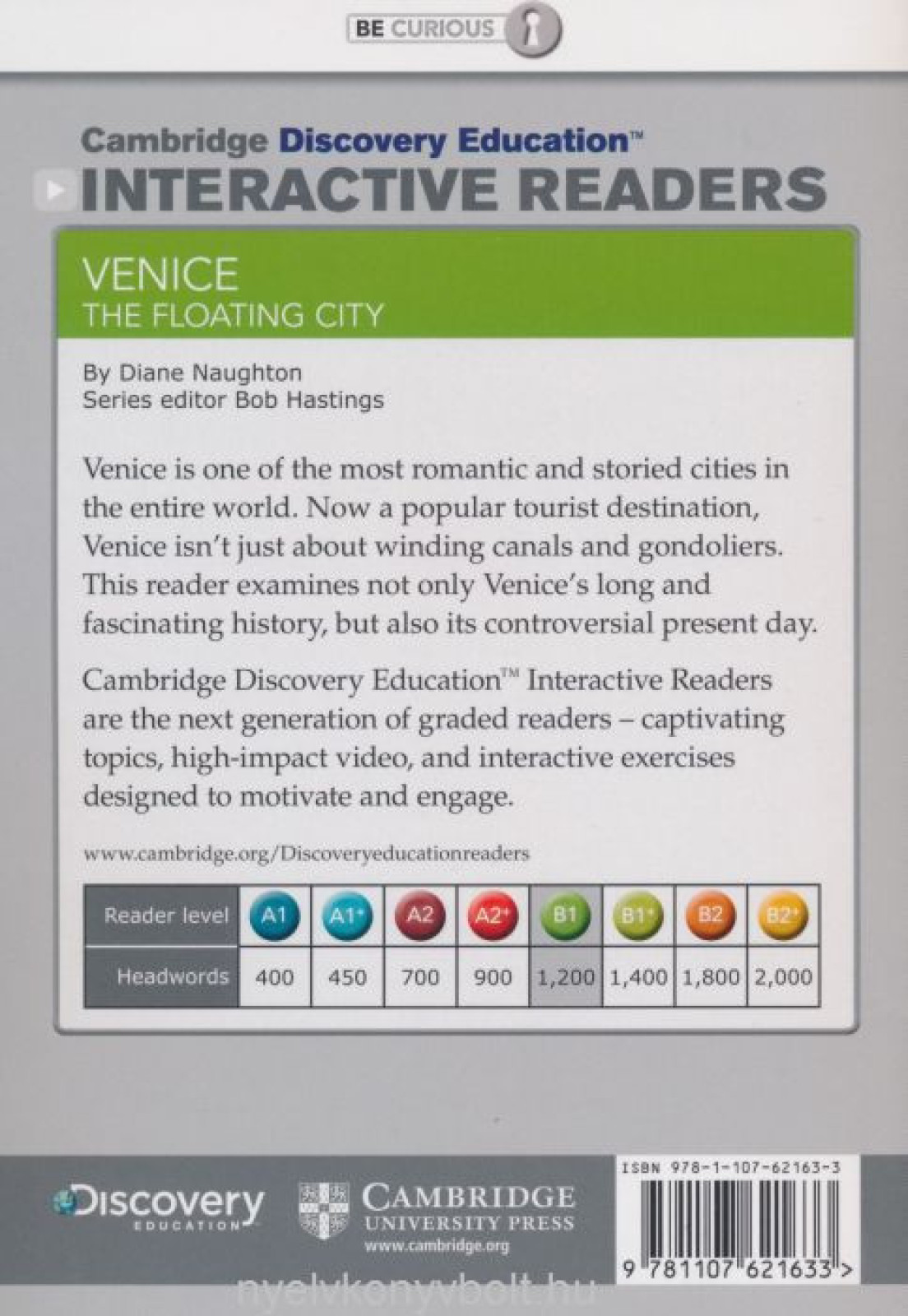 BE CURIOUS

Cambridge Discovery Education™
INTERACTIVE READERS

VENICE
THE FLOATING CITY

By Diane Naughton
Series editor Bob Hastings

Venice is one of the most romantic and storied cities in the entire world. Now a popular tourist destination, Venice isn't just about winding canals and gondoliers. This reader examines not only Venice's long and fascinating history, but also its controversial present day.

Cambridge Discovery Education™ Interactive Readers are the next generation of graded readers – captivating topics, high-impact video, and interactive exercises designed to motivate and engage.

www.cambridge.org/Discoveryeducationreaders

| Reader level | A1 | A1+ | A2 | A2+ | B1 | B1+ | B2 | B2+ |
|---|---|---|---|---|---|---|---|---|
| Headwords | 400 | 450 | 700 | 900 | 1,200 | 1,400 | 1,800 | 2,000 |

Discovery EDUCATION

CAMBRIDGE UNIVERSITY PRESS
www.cambridge.org

ISBN 978-1-107-62163-3

9 781107 621633 >

nyelvkonyvbolt.hu